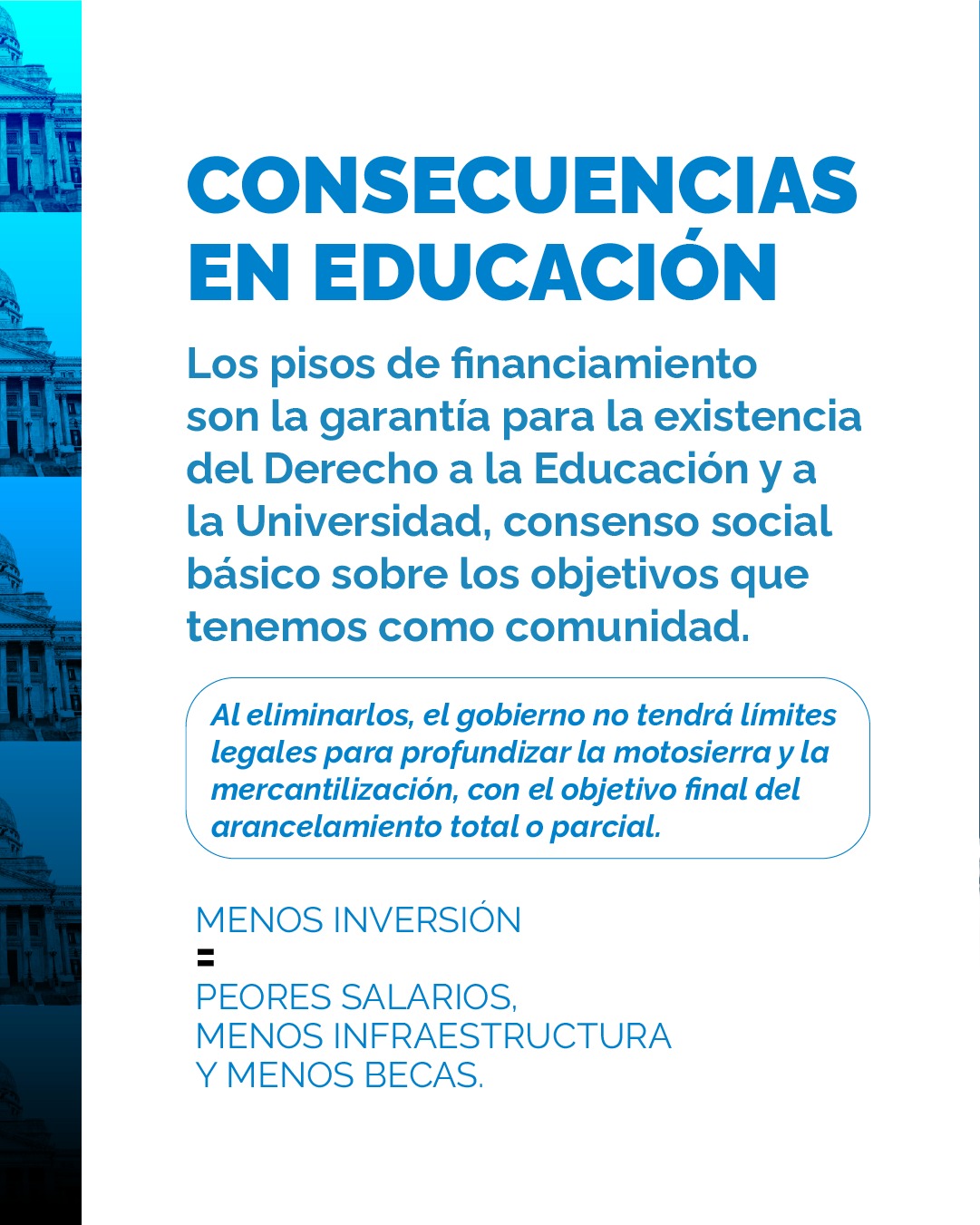 CONSECUENCIAS EN EDUCACIÓN

Los pisos de financiamiento son la garantía para la existencia del Derecho a la Educación y a la Universidad, consenso social básico sobre los objetivos que tenemos como comunidad.

Al eliminarlos, el gobierno no tendrá límites legales para profundizar la motosierra y la mercantilización, con el objetivo final del arancelamiento total o parcial.

MENOS INVERSIÓN
=
PEORES SALARIOS,
MENOS INFRAESTRUCTURA
Y MENOS BECAS.